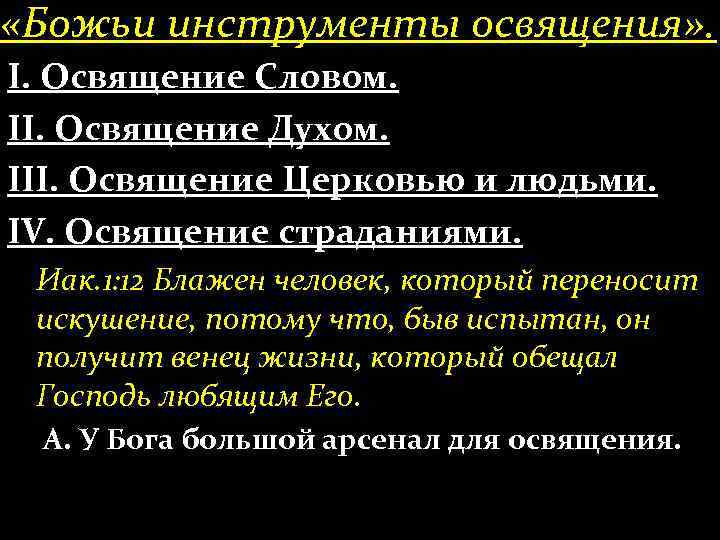 «Божьи инструменты освящения».

I. Освящение Словом.

II. Освящение Духом.

III. Освящение Церковью и людьми.

IV. Освящение страданиями.

Иак.1:12 Блажен человек, который переносит искушение, потому что, быв испытан, он получит венец жизни, который обещал Господь любящим Его.

А. У Бога большой арсенал для освящения.